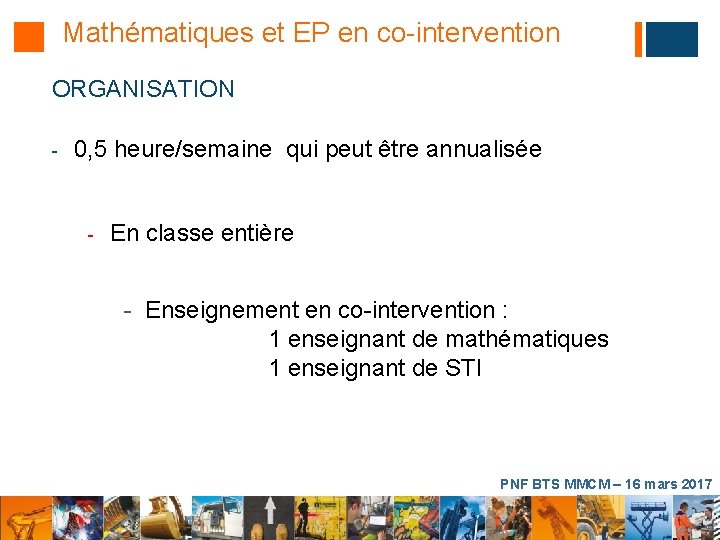 Mathématiques et EP en co-intervention

ORGANISATION

- 0,5 heure/semaine qui peut être annualisée

- En classe entière

- Enseignement en co-intervention :
1 enseignant de mathématiques
1 enseignant de STI

PNF BTS MMCM – 16 mars 2017